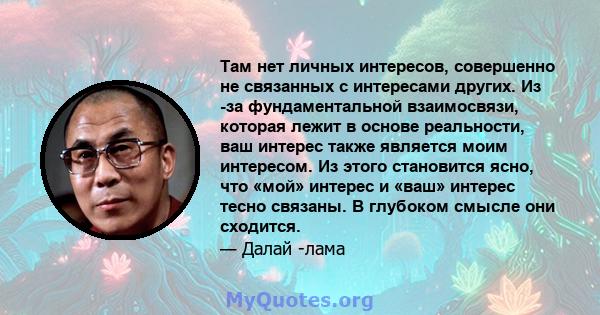 Там нет личных интересов, совершенно не связанных с интересами других. Из -за фундаментальной взаимосвязи, которая лежит в основе реальности, ваш интерес также является моим интересом. Из этого становится ясно, что «мой» интерес и «ваш» интерес тесно связаны. В глубоком смысле они сходится.
— Далай -лама

MyQuotes.org